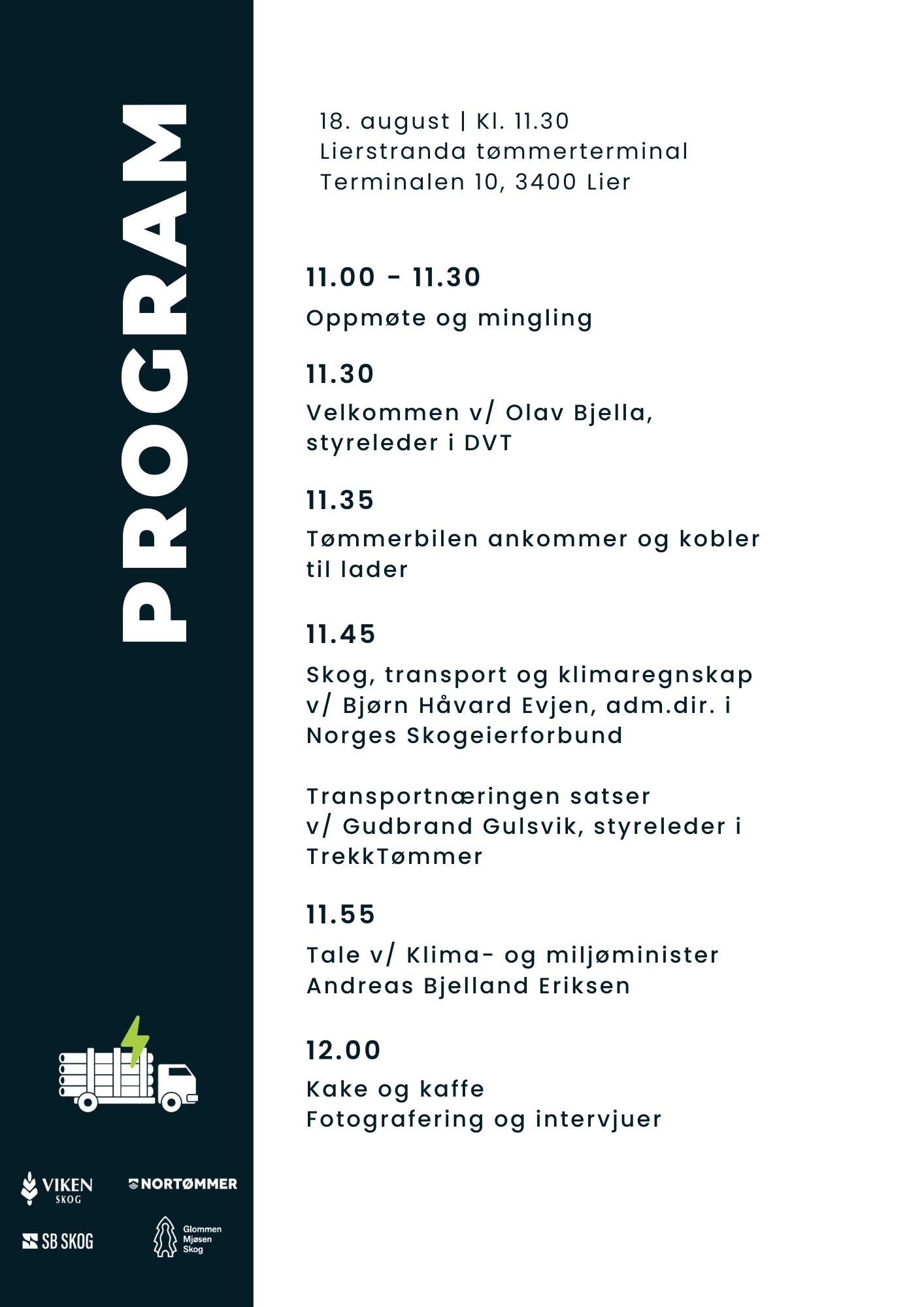 PROGRAM

18. august | Kl. 11.30
Lierstranda tømmerterminal
Terminalen 10, 3400 Lier

11.00 - 11.30
Oppmøte og mingling

11.30
Velkommen v/ Olav Bjella, styreleder i DVT

11.35
Tømmerbilen ankommer og kobler til lader

11.45
Skog, transport og klimaregnskap v/ Bjørn Håvard Evjen, adm.dir. i Norges Skogeierforbund

Transportnæringen satser v/ Gudbrand Gulsvik, styreleder i TrekkTømmer

11.55
Tale v/ Klima- og miljøminister Andreas Bjelland Eriksen

12.00
Kake og kaffe
Fotografering og intervjuer

VIKEN SKOG
NORTØMMER
SB SKOG
Glommen Mjøsen Skog